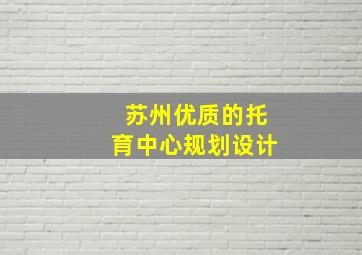 苏州优质的托育中心规划设计